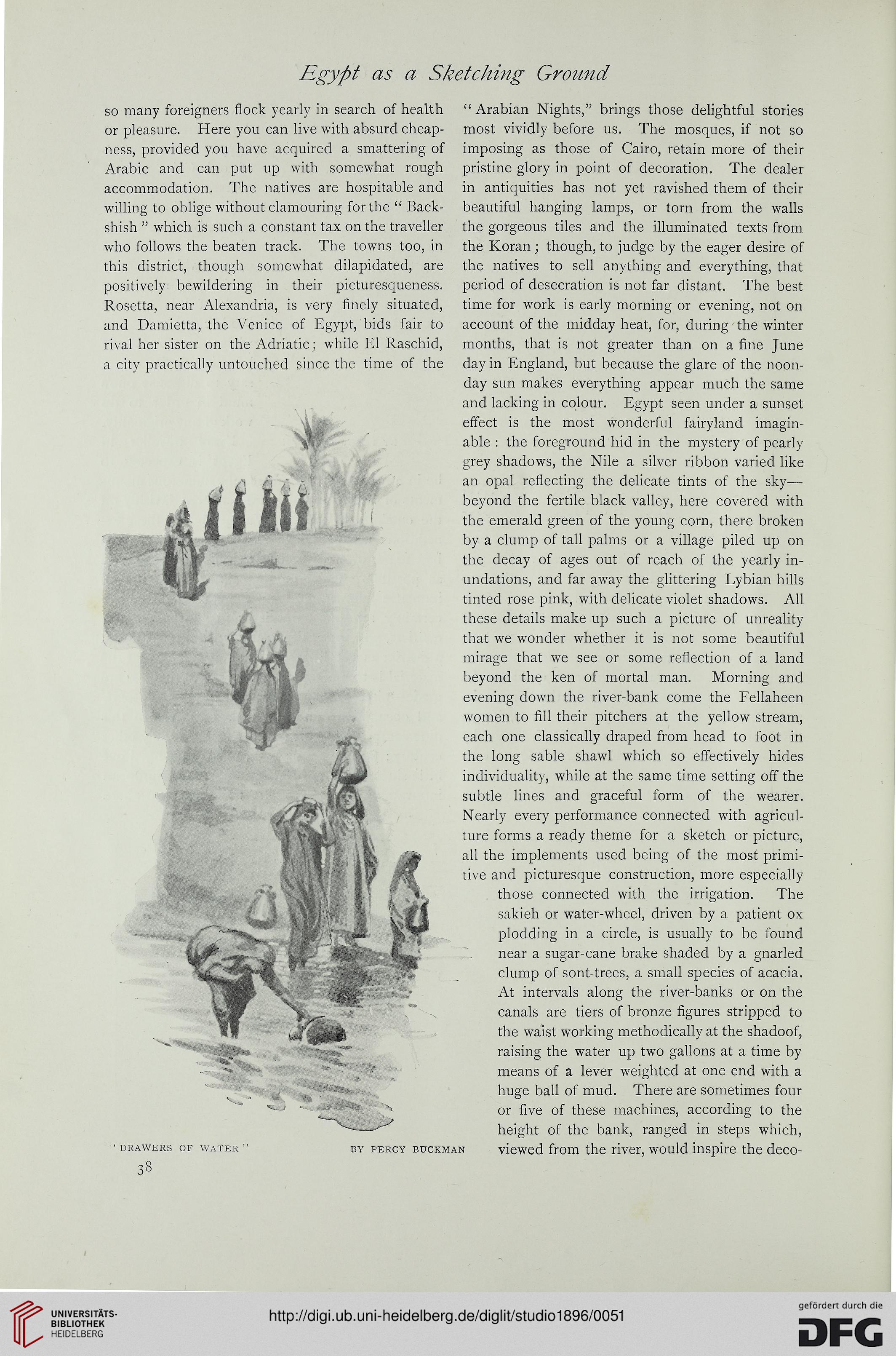 Egypt as a Sketching Ground

so many foreigners flock yearly in search of health or pleasure. Here you can live with absurd cheapness, provided you have acquired a smattering of Arabic and can put up with somewhat rough accommodation. The natives are hospitable and willing to oblige without clamouring for the "Backshish" which is such a constant tax on the traveller who follows the beaten track. The towns too, in this district, though somewhat dilapidated, are positively bewildering in their picturesqueness. Rosetta, near Alexandria, is very finely situated, and Damietta, the Venice of Egypt, bids fair to rival her sister on the Adriatic; while El Raschid, a city practically untouched since the time of the

"DRAWERS OF WATER" BY PERCY BUCKMAN

38

"Arabian Nights," brings those delightful stories most vividly before us. The mosques, if not so imposing as those of Cairo, retain more of their pristine glory in point of decoration. The dealer in antiquities has not yet ravished them of their beautiful hanging lamps, or torn from the walls the gorgeous tiles and the illuminated texts from the Koran; though, to judge by the eager desire of the natives to sell anything and everything, that period of desecration is not far distant. The best time for work is early morning or evening, not on account of the midday heat, for, during the winter months, that is not greater than on a fine June day in England, but because the glare of the noonday sun makes everything appear much the same and lacking in colour. Egypt seen under a sunset effect is the most wonderful fairyland imaginable: the foreground hid in the mystery of pearly grey shadows, the Nile a silver ribbon varied like an opal reflecting the delicate tints of the sky—beyond the fertile black valley, here covered with the emerald green of the young corn, there broken by a clump of tall palms or a village piled up on the decay of ages out of reach of the yearly inundations, and far away the glittering Lybian hills tinted rose pink, with delicate violet shadows. All these details make up such a picture of unreality that we wonder whether it is not some beautiful mirage that we see or some reflection of a land beyond the ken of mortal man. Morning and evening down the river-bank come the Fellaheen women to fill their pitchers at the yellow stream, each one classically draped from head to foot in the long sable shawl which so effectively hides individuality, while at the same time setting off the subtle lines and graceful form of the wearer. Nearly every performance connected with agriculture forms a ready theme for a sketch or picture, all the implements used being of the most primitive and picturesque construction, more especially those connected with the irrigation. The sakieh or water-wheel, driven by a patient ox plodding in a circle, is usually to be found near a sugar-cane brake shaded by a gnarled clump of sont-trees, a small species of acacia. At intervals along the river-banks or on the canals are tiers of bronze figures stripped to the waist working methodically at the shadoof, raising the water up two gallons at a time by means of a lever weighted at one end with a huge ball of mud. There are sometimes four or five of these machines, according to the height of the bank, ranged in steps which, viewed from the river, would inspire the deco-

UNIVERSITÄTS-BIBLIOTHEK HEIDELBERG

http://digi.ub.uni-heidelberg.de/diglit/studio1896/0051

gefördert durch die DFG